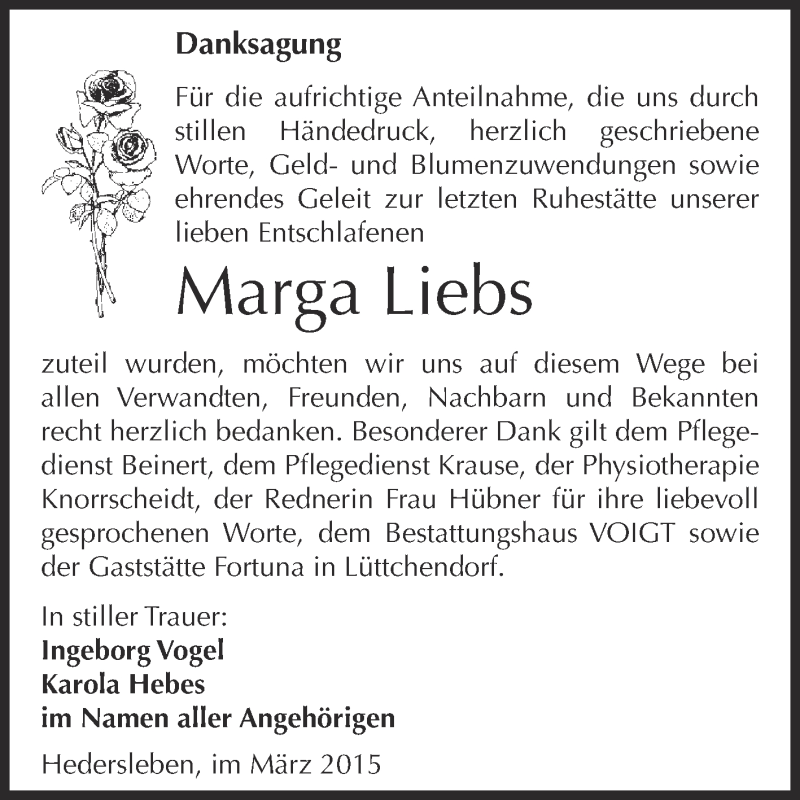 Danksagung

Für die aufrichtige Anteilnahme, die uns durch stillen Händedruck, herzlich geschriebene Worte, Geld- und Blumenzuwendungen sowie ehrendes Geleit zur letzten Ruhestätte unserer lieben Entschlafenen

Marga Liebs

zuteil wurden, möchten wir uns auf diesem Wege bei allen Verwandten, Freunden, Nachbarn und Bekannten recht herzlich bedanken. Besonderer Dank gilt dem Pflegedienst Beinert, dem Pflegedienst Krause, der Physiotherapie Knorrscheidt, der Rednerin Frau Hübner für ihre liebevoll gesprochenen Worte, dem Bestattungshaus VOIGT sowie der Gaststätte Fortuna in Lüttchendorf.

In stiller Trauer:
Ingeborg Vogel
Karola Hebes
im Namen aller Angehörigen

Hedersleben, im März 2015